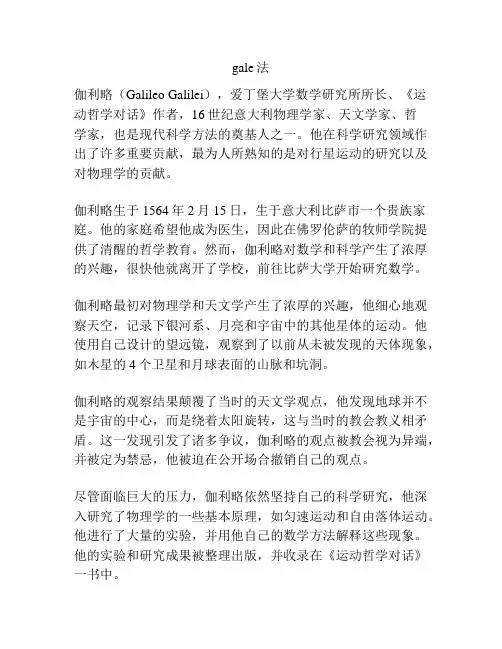 gale 法

伽利略（Galileo Galilei），爱丁堡大学数学研究所所长、《运动哲学对话》作者，16 世纪意大利物理学家、天文学家、哲学家，也是现代科学方法的奠基人之一。他在科学研究领域作出了许多重要贡献，最为人所熟知的是对行星运动的研究以及对物理学的贡献。

伽利略生于 1564 年 2 月 15 日，生于意大利比萨市一个贵族家庭。他的家庭希望他成为医生，因此在佛罗伦萨的牧师学院提供了清醒的哲学教育。然而，伽利略对数学和科学产生了浓厚的兴趣，很快他就离开了学校，前往比萨大学开始研究数学。

伽利略最初对物理学和天文学产生了浓厚的兴趣，他细心地观察天空，记录下银河系、月亮和宇宙中的其他星体的运动。他使用自己设计的望远镜，观察到了以前从未被发现的天体现象，如木星的 4 个卫星和月球表面的山脉和坑洞。

伽利略的观察结果颠覆了当时的天文学观点，他发现地球并不是宇宙的中心，而是绕着太阳旋转，这与当时的教会教义相矛盾。这一发现引发了诸多争议，伽利略的观点被教会视为异端，并被定为禁忌，他被迫在公开场合撤销自己的观点。

尽管面临巨大的压力，伽利略依然坚持自己的科学研究，他深入研究了物理学的一些基本原理，如匀速运动和自由落体运动。他进行了大量的实验，并用他自己的数学方法解释这些现象。他的实验和研究成果被整理出版，并收录在《运动哲学对话》一书中。